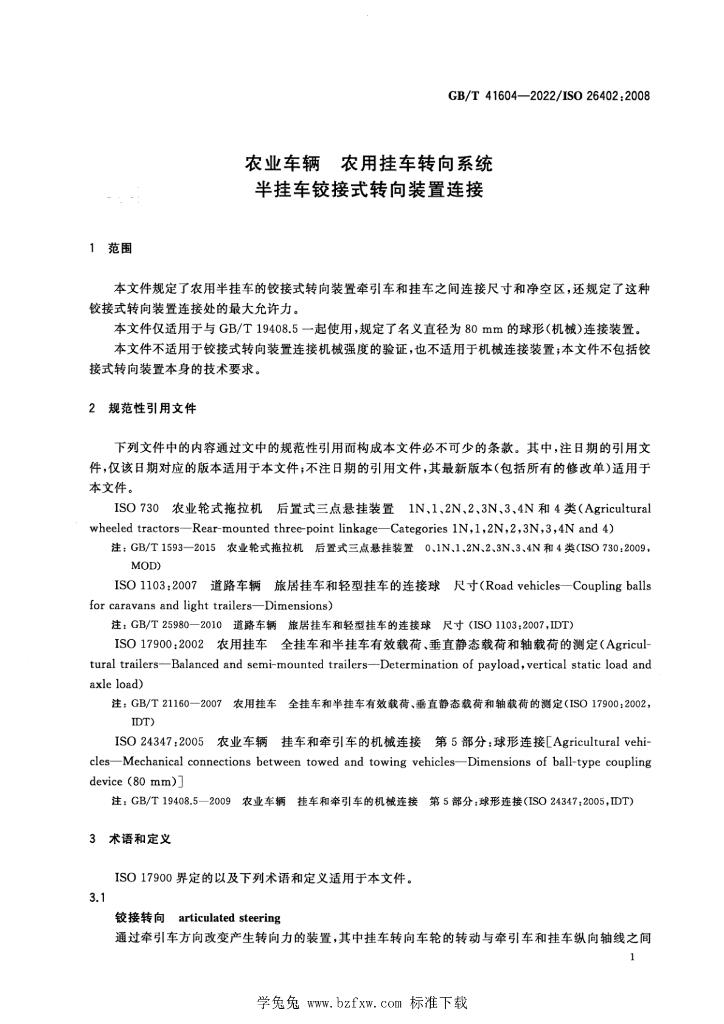 GB/T 41604—2022/ISO 26402:2008

农业车辆 农用挂车转向系统
半挂车铰接式转向装置连接

1 范围

本文件规定了农用半挂车的铰接式转向装置牵引车和挂车之间连接尺寸和净空区,还规定了这种铰接式转向装置连接处的最大允许力。

本文件仅适用于与GB/T 19408.5一起使用,规定了名义直径为80 mm的球形(机械)连接装置。

本文件不适用于铰接式转向装置连接机械强度的验证,也不适用于机械连接装置;本文件不包括铰接式转向装置本身的技术要求。

2 规范性引用文件

下列文件中的内容通过文中的规范性引用而构成本文件必不可少的条款。其中,注日期的引用文件,仅该日期对应的版本适用于本文件;不注日期的引用文件,其最新版本(包括所有的修改单)适用于本文件。

ISO 730 农业轮式拖拉机 后置式三点悬挂装置 1N、1、2N、2、3N、3、4N和4类(Agricultural wheeled tractors—Rear-mounted three-point linkage—Categories 1N,1,2N,2,3N,3,4N and 4)

注:GB/T 1593—2015 农业轮式拖拉机 后置式三点悬挂装置 0、1N、1、2N、2、3N、3、4N和4类(ISO 730:2009,MOD)

ISO 1103:2007 道路车辆 旅居挂车和轻型挂车的连接球 尺寸(Road vehicles—Coupling balls for caravans and light trailers—Dimensions)

注:GB/T 25980—2010 道路车辆 旅居挂车和轻型挂车的连接球 尺寸(ISO 1103:2007,IDT)

ISO 17900:2002 农用挂车 全挂车和半挂车有效载荷、垂直静态载荷和轴载荷的测定(Agricultural trailers—Balanced and semi-mounted trailers—Determination of payload,vertical static load and axle load)

注:GB/T 21160—2007 农用挂车 全挂车和半挂车有效载荷、垂直静态载荷和轴载荷的测定(ISO 17900:2002,IDT)

ISO 24347:2005 农业车辆 挂车和牵引车的机械连接 第5部分:球形连接[Agricultural vehicles—Mechanical connections between towed and towing vehicles—Dimensions of ball-type coupling device (80 mm)]

注:GB/T 19408.5—2009 农业车辆 挂车和牵引车的机械连接 第5部分:球形连接(ISO 24347:2005,IDT)

3 术语和定义

ISO 17900界定的以及下列术语和定义适用于本文件。

3.1

铰接转向 articulated steering

通过牵引车方向改变产生转向力的装置,其中挂车转向车轮的转动与牵引车和挂车纵向轴线之间

1

学兔兔 www.bzfxw.com 标准下载